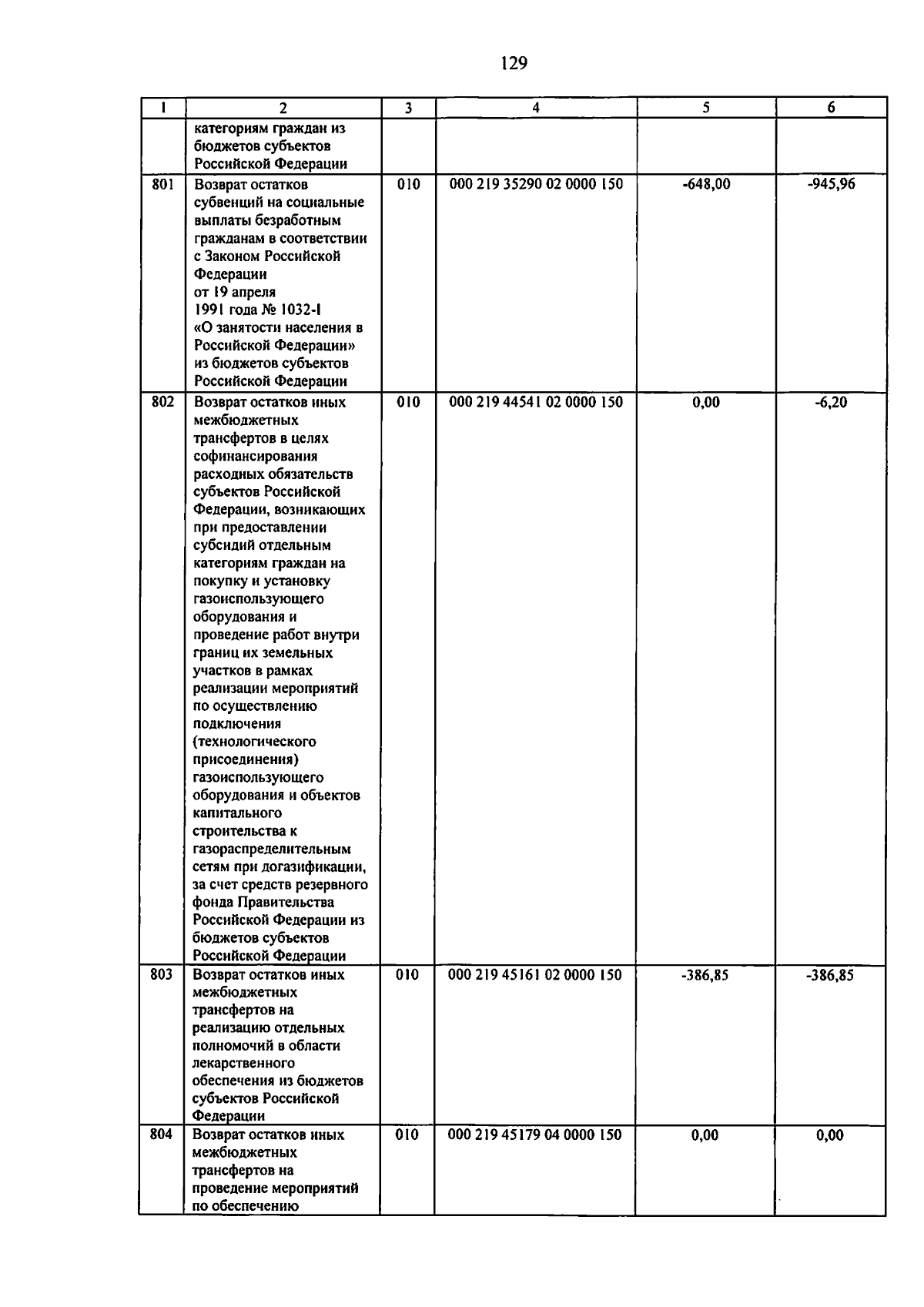 129

| 1 | 2 | 3 | 4 | 5 | 6 |
|---|---|---|---|---|---|
| | категориям граждан из бюджетов субъектов Российской Федерации | | | | |
| 801 | Возврат остатков субвенций на социальные выплаты безработным гражданам в соответствии с Законом Российской Федерации от 19 апреля 1991 года № 1032-I «О занятости населения в Российской Федерации» из бюджетов субъектов Российской Федерации | 010 | 000 219 35290 02 0000 150 | -648,00 | -945,96 |
| 802 | Возврат остатков иных межбюджетных трансфертов в целях софинансирования расходных обязательств субъектов Российской Федерации, возникающих при предоставлении субсидий отдельным категориям граждан на покупку и установку газоиспользующего оборудования и проведение работ внутри границ их земельных участков в рамках реализации мероприятий по осуществлению подключения (технологического присоединения) газоиспользующего оборудования и объектов капитального строительства к газораспределительным сетям при догазификации, за счет средств резервного фонда Правительства Российской Федерации из бюджетов субъектов Российской Федерации | 010 | 000 219 44541 02 0000 150 | 0,00 | -6,20 |
| 803 | Возврат остатков иных межбюджетных трансфертов на реализацию отдельных полномочий в области лекарственного обеспечения из бюджетов субъектов Российской Федерации | 010 | 000 219 45161 02 0000 150 | -386,85 | -386,85 |
| 804 | Возврат остатков иных межбюджетных трансфертов на проведение мероприятий по обеспечению | 010 | 000 219 45179 04 0000 150 | 0,00 | 0,00 |